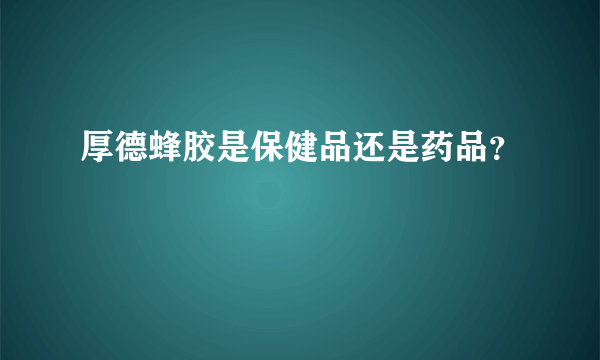 厚德蜂胶是保健品还是药品?